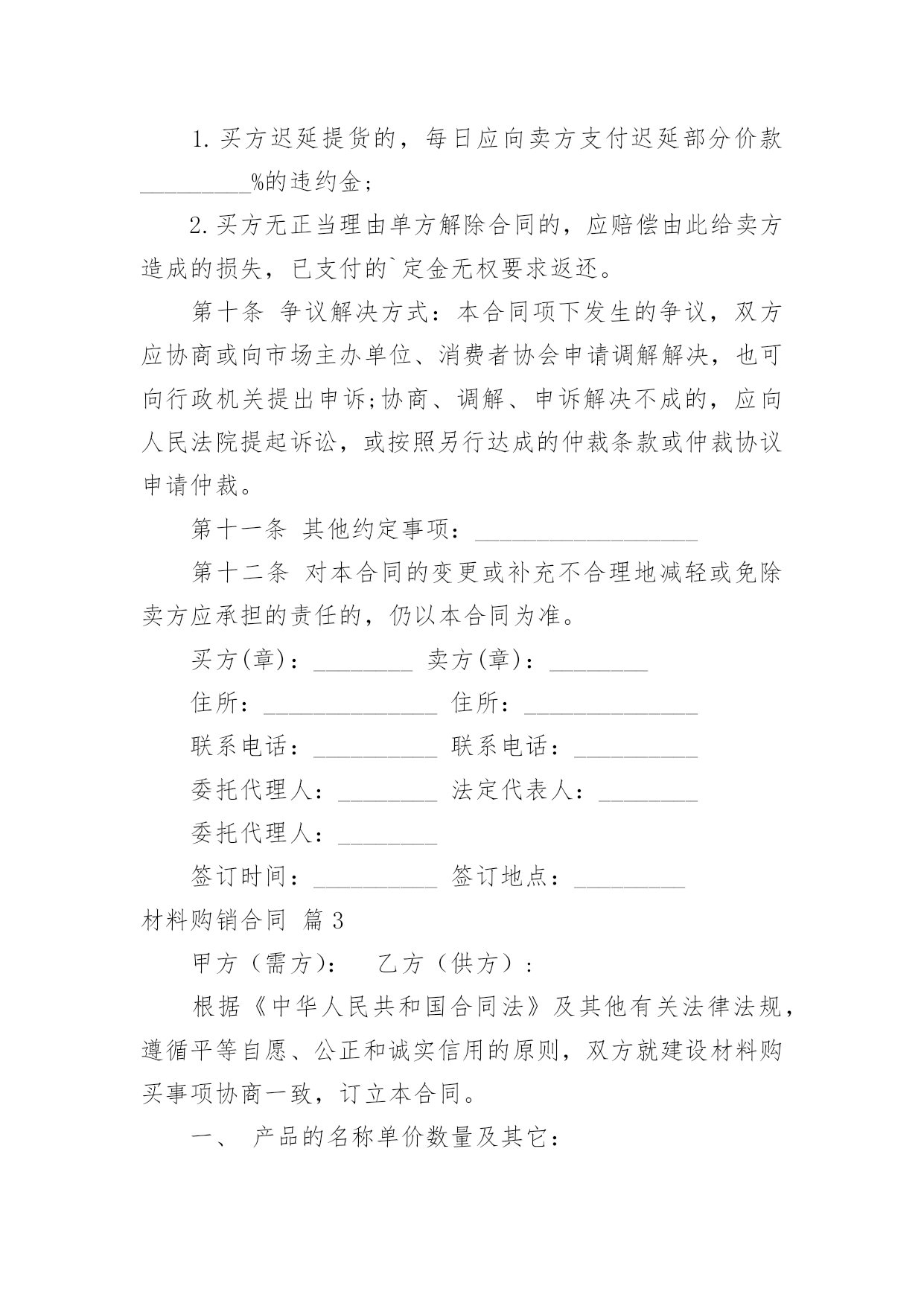 1. 买方迟延提货的，每日应向卖方支付迟延部分价款_________%的违约金；

2. 买方无正当理由单方解除合同的，应赔偿由此给卖方造成的损失，已支付的`定金无权要求返还。

第十条 争议解决方式：本合同项下发生的争议，双方应协商或向市场主办单位、消费者协会申请调解解决，也可向行政机关提出申诉;协商、调解、申诉解决不成的，应向人民法院提起诉讼，或按照另行达成的仲裁条款或仲裁协议申请仲裁。

第十一条 其他约定事项：__________________

第十二条 对本合同的变更或补充不合理地减轻或免除卖方应承担的责任的，仍以本合同为准。

买方(章)：________ 卖方(章)：________

住所：______________ 住所：______________

联系电话：__________ 联系电话：__________

委托代理人：________ 法定代表人：________

委托代理人：________

签订时间：__________ 签订地点：_________

材料购销合同 篇3

甲方（需方）： 乙方（供方）：

根据《中华人民共和国合同法》及其他有关法律法规，遵循平等自愿、公正和诚实信用的原则，双方就建设材料购买事项协商一致，订立本合同。

一、 产品的名称单价数量及其它：